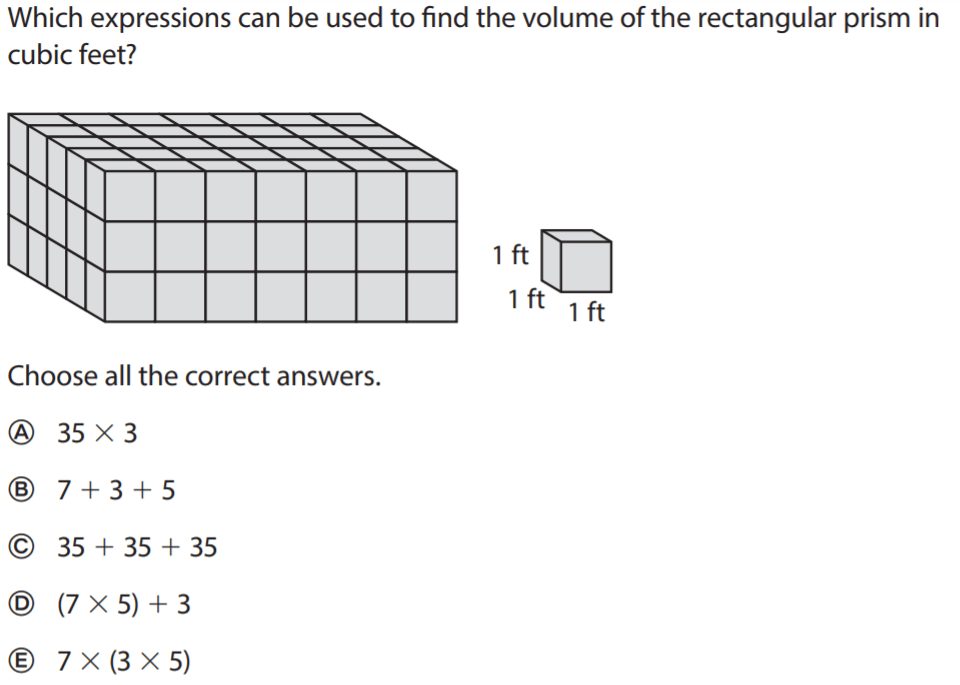 Which expressions can be used to find the volume of the rectangular prism in cubic feet?

1 ft
1 ft
1 ft

Choose all the correct answers.

Ⓐ $35 \times 3$

Ⓑ $7 + 3 + 5$

Ⓒ $35 + 35 + 35$

Ⓓ $(7 \times 5) + 3$

Ⓔ $7 \times (3 \times 5)$